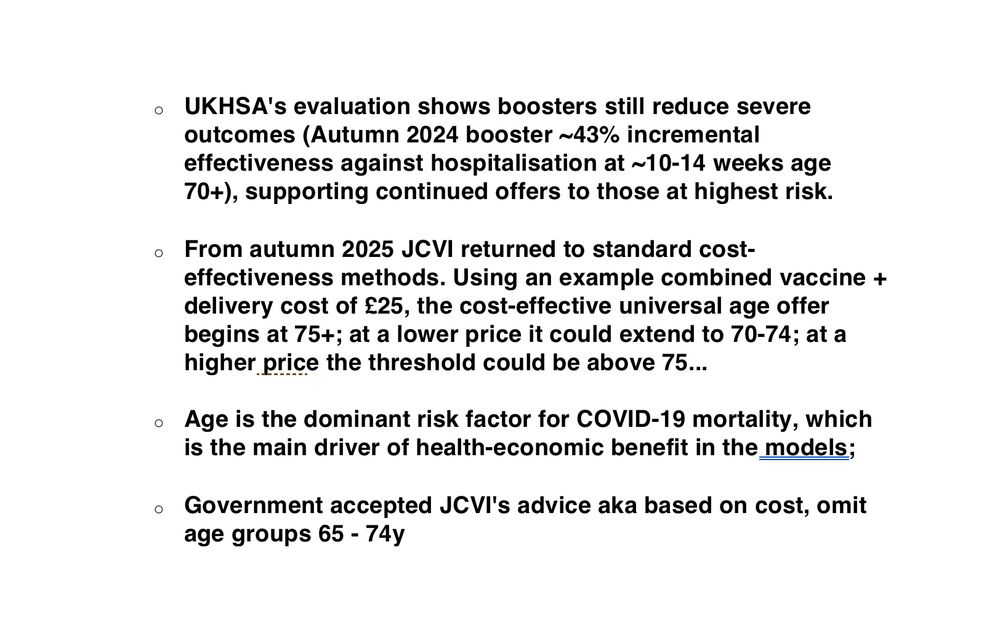 ○ UKHSA's evaluation shows boosters still reduce severe outcomes (Autumn 2024 booster ~43% incremental effectiveness against hospitalisation at ~10-14 weeks age 70+), supporting continued offers to those at highest risk.

○ From autumn 2025 JCVI returned to standard cost-effectiveness methods. Using an example combined vaccine + delivery cost of £25, the cost-effective universal age offer begins at 75+; at a lower price it could extend to 70-74; at a higher price the threshold could be above 75...

○ Age is the dominant risk factor for COVID-19 mortality, which is the main driver of health-economic benefit in the models;

○ Government accepted JCVI's advice aka based on cost, omit age groups 65 - 74y